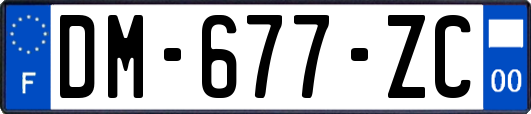 F

DM-677-ZC

00